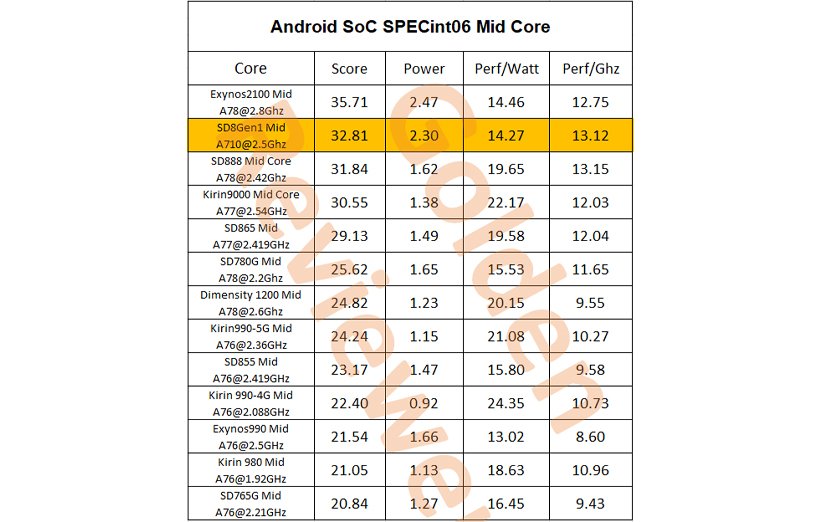 Android SoC SPECint06 Mid Core

| Core | Score | Power | Perf/Watt | Perf/Ghz |
|---|---|---|---|---|
| Exynos2100 Mid A78@2.8Ghz | 35.71 | 2.47 | 14.46 | 12.75 |
| SD8Gen1 Mid A710@2.5Ghz | 32.81 | 2.30 | 14.27 | 13.12 |
| SD888 Mid Core A78@2.42Ghz | 31.84 | 1.62 | 19.65 | 13.15 |
| Kirin9000 Mid Core A77@2.54GHz | 30.55 | 1.38 | 22.17 | 12.03 |
| SD865 Mid A77@2.419GHz | 29.13 | 1.49 | 19.58 | 12.04 |
| SD780G Mid A78@2.2Ghz | 25.62 | 1.65 | 15.53 | 11.65 |
| Dimensity 1200 Mid A78@2.6Ghz | 24.82 | 1.23 | 20.15 | 9.55 |
| Kirin990-5G Mid A76@2.36GHz | 24.24 | 1.15 | 21.08 | 10.27 |
| SD855 Mid A76@2.419GHz | 23.17 | 1.47 | 15.80 | 9.58 |
| Kirin 990-4G Mid A76@2.088GHz | 22.40 | 0.92 | 24.35 | 10.73 |
| Exynos990 Mid A76@2.5GHz | 21.54 | 1.66 | 13.02 | 8.60 |
| Kirin 980 Mid A76@1.92GHz | 21.05 | 1.13 | 18.63 | 10.96 |
| SD765G Mid A76@2.21GHz | 20.84 | 1.27 | 16.45 | 9.43 |

Golden Reviewer